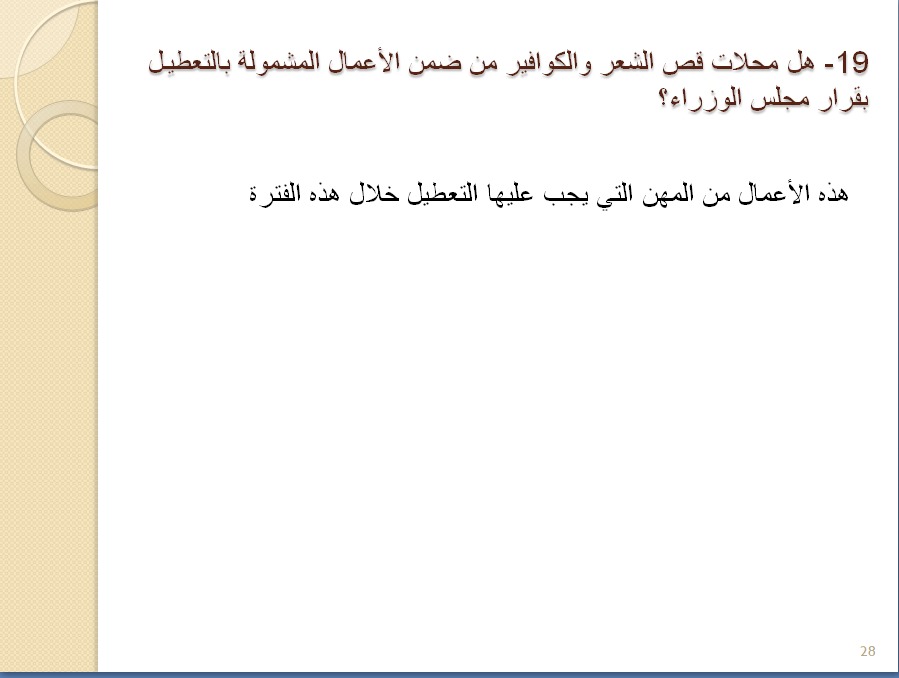 19- هل محلات قص الشعر والكوافير من ضمن الأعمال المشمولة بالتعطيل بقرار مجلس الوزراء؟

هذه الأعمال من المهن التي يجب عليها التعطيل خلال هذه الفترة

28